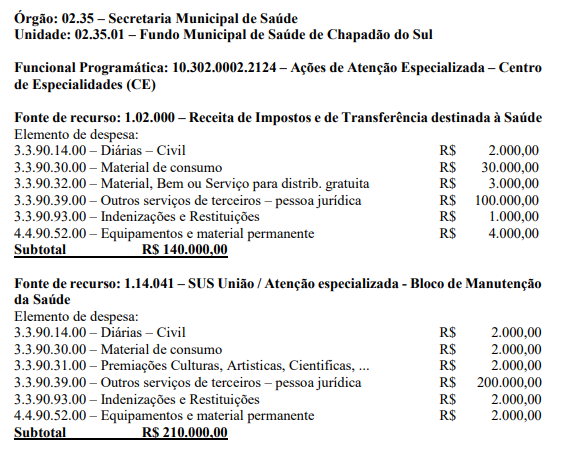 Órgão: 02.35 – Secretaria Municipal de Saúde
Unidade: 02.35.01 – Fundo Municipal de Saúde de Chapadão do Sul

Funcional Programática: 10.302.0002.2124 – Ações de Atenção Especializada – Centro de Especialidades (CE)

Fonte de recurso: 1.02.000 – Receita de Impostos e de Transferência destinada à Saúde
Elemento de despesa:
3.3.90.14.00 – Diárias – Civil R$ 2.000,00
3.3.90.30.00 – Material de consumo R$ 30.000,00
3.3.90.32.00 – Material, Bem ou Serviço para distrib. gratuita R$ 3.000,00
3.3.90.39.00 – Outros serviços de terceiros – pessoa jurídica R$ 100.000,00
3.3.90.93.00 – Indenizações e Restituições R$ 1.000,00
4.4.90.52.00 – Equipamentos e material permanente R$ 4.000,00
Subtotal R$ 140.000,00

Fonte de recurso: 1.14.041 – SUS União / Atenção especializada - Bloco de Manutenção da Saúde
Elemento de despesa:
3.3.90.14.00 – Diárias – Civil R$ 2.000,00
3.3.90.30.00 – Material de consumo R$ 2.000,00
3.3.90.31.00 – Premiações Culturas, Artisticas, Cientificas, ... R$ 2.000,00
3.3.90.39.00 – Outros serviços de terceiros – pessoa jurídica R$ 200.000,00
3.3.90.93.00 – Indenizações e Restituições R$ 2.000,00
4.4.90.52.00 – Equipamentos e material permanente R$ 2.000,00
Subtotal R$ 210.000,00